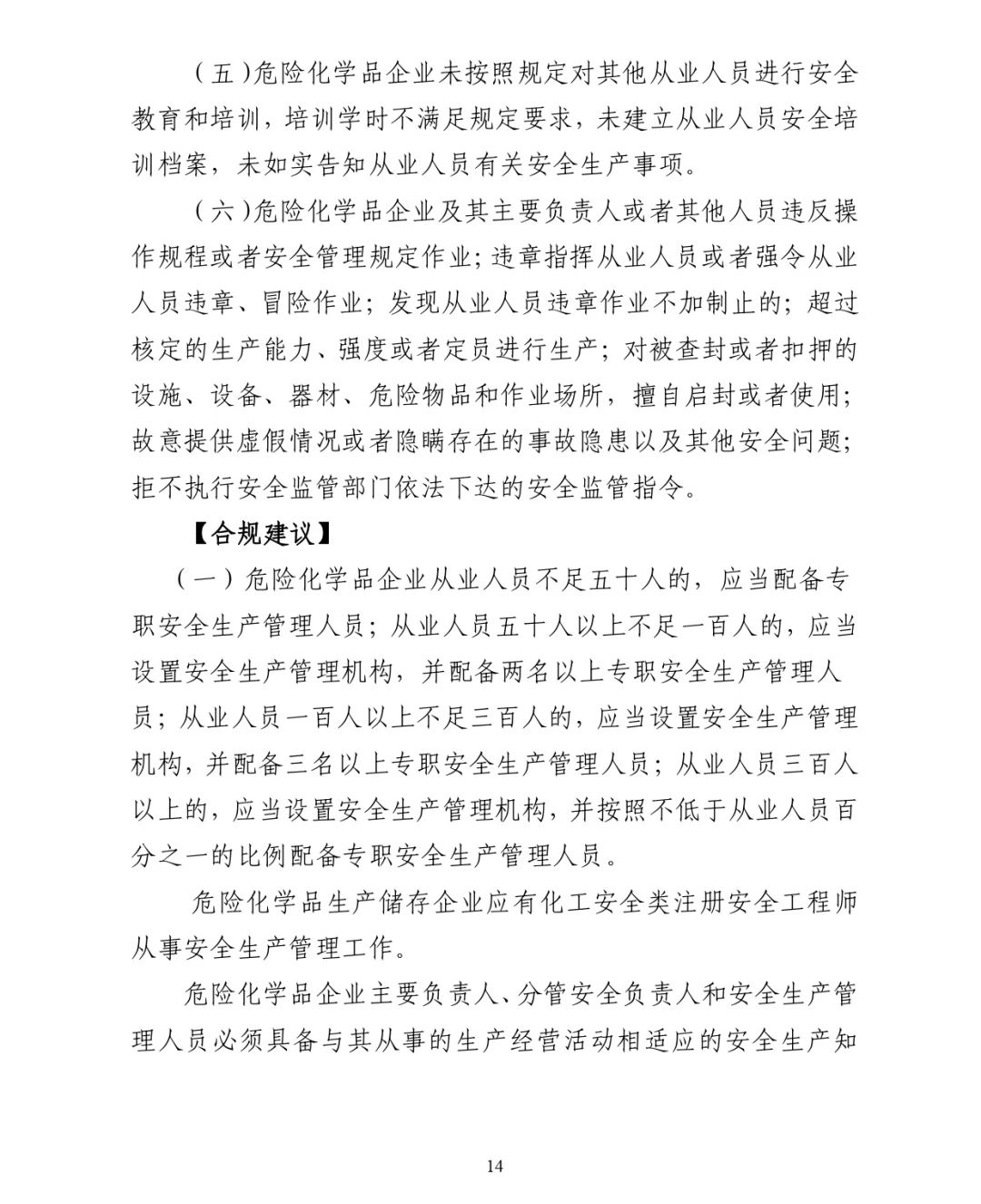 （五）危险化学品企业未按照规定对其他从业人员进行安全教育和培训，培训学时不满足规定要求，未建立从业人员安全培训档案，未如实告知从业人员有关安全生产事项。

（六）危险化学品企业及其主要负责人或者其他人员违反操作规程或者安全管理规定作业；违章指挥从业人员或者强令从业人员违章、冒险作业；发现从业人员违章作业不加制止的；超过核定的生产能力、强度或者定员进行生产；对被查封或者扣押的设施、设备、器材、危险物品和作业场所，擅自启封或者使用；故意提供虚假情况或者隐瞒存在的事故隐患以及其他安全问题；拒不执行安全监管部门依法下达的安全监管指令。

【合规建议】

（一）危险化学品企业从业人员不足五十人的，应当配备专职安全生产管理人员；从业人员五十人以上不足一百人的，应当设置安全生产管理机构，并配备两名以上专职安全生产管理人员；从业人员一百人以上不足三百人的，应当设置安全生产管理机构，并配备三名以上专职安全生产管理人员；从业人员三百人以上的，应当设置安全生产管理机构，并按照不低于从业人员百分之一的比例配备专职安全生产管理人员。

危险化学品生产储存企业应有化工安全类注册安全工程师从事安全生产管理工作。

危险化学品企业主要负责人、分管安全负责人和安全生产管理人员必须具备与其从事的生产经营活动相适应的安全生产知

14